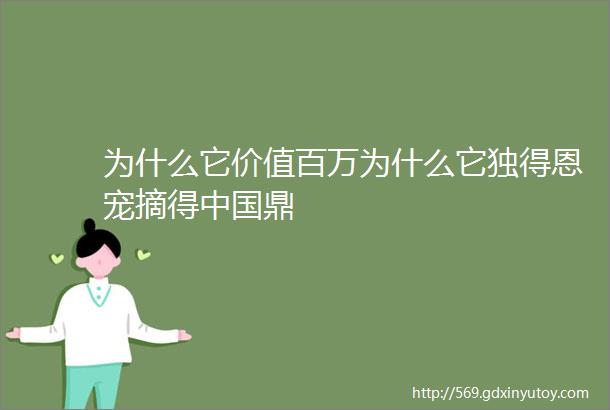 为什么它价值百万为什么它独得恩宠摘得中国鼎

http://569.gdxinyutoy.com